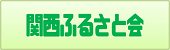 関西ふるさと会